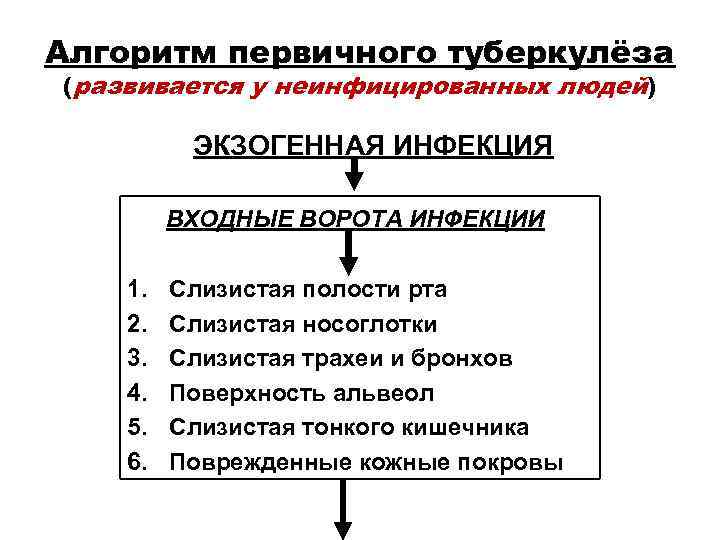 Алгоритм первичного туберкулёза
(развивается у неинфицированных людей)

ЭКЗОГЕННАЯ ИНФЕКЦИЯ

ВХОДНЫЕ ВОРОТА ИНФЕКЦИИ

1. Слизистая полости рта
2. Слизистая носоглотки
3. Слизистая трахеи и бронхов
4. Поверхность альвеол
5. Слизистая тонкого кишечника
6. Поврежденные кожные покровы